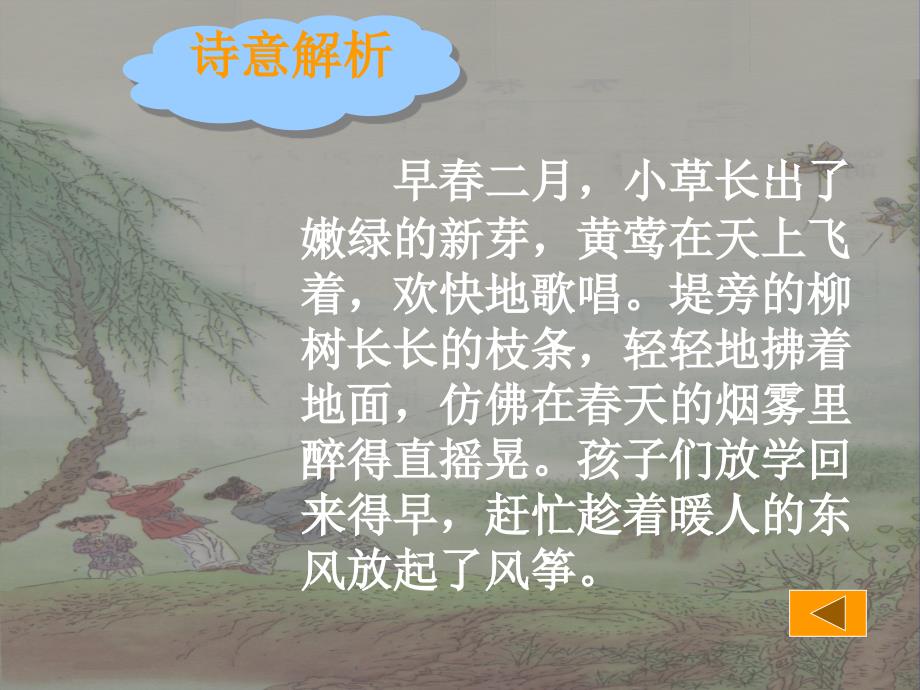 诗意解析

早春二月，小草长出了嫩绿的新芽，黄莺在天上飞着，欢快地歌唱。堤旁的柳树长长的枝条，轻轻地拂着地面，仿佛在春天的烟雾里醉得直摇晃。孩子们放学回来得早，赶忙趁着暖人的东风放起了风筝。